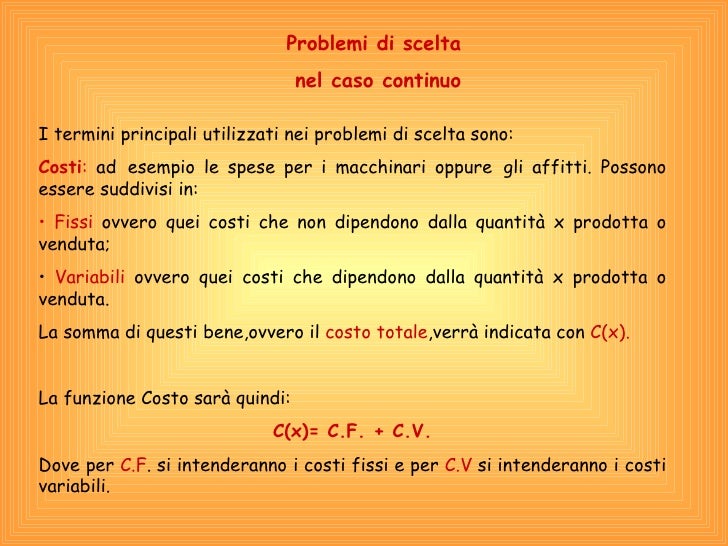 Problemi di scelta

nel caso continuo

I termini principali utilizzati nei problemi di scelta sono:

Costi: ad esempio le spese per i macchinari oppure gli affitti. Possono essere suddivisi in:

• Fissi ovvero quei costi che non dipendono dalla quantità x prodotta o venduta;

• Variabili ovvero quei costi che dipendono dalla quantità x prodotta o venduta.

La somma di questi bene,ovvero il costo totale,verrà indicata con C(x).

La funzione Costo sarà quindi:

C(x)= C.F. + C.V.

Dove per C.F. si intenderanno i costi fissi e per C.V si intenderanno i costi variabili.